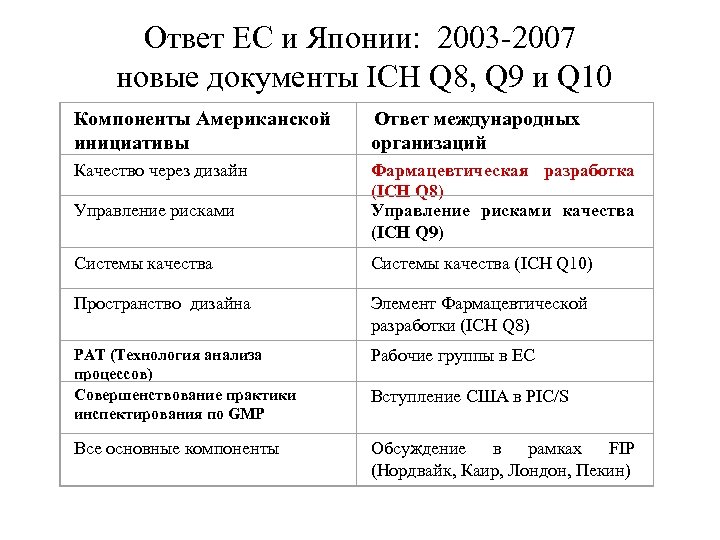 Ответ ЕС и Японии: 2003-2007
новые документы ICH Q8, Q9 и Q10

| Компоненты Американской инициативы | Ответ международных организаций |
|---|---|
| Качество через дизайн | Фармацевтическая разработка (ICH Q8) |
| Управление рисками | Управление рисками качества (ICH Q9) |
| Системы качества | Системы качества (ICH Q10) |
| Пространство дизайна | Элемент Фармацевтической разработки (ICH Q8) |
| PAT (Технология анализа процессов) | Рабочие группы в ЕС |
| Совершенствование практики инспектирования по GMP | Вступление США в PIC/S |
| Все основные компоненты | Обсуждение в рамках FIP (Нордвайк, Каир, Лондон, Пекин) |